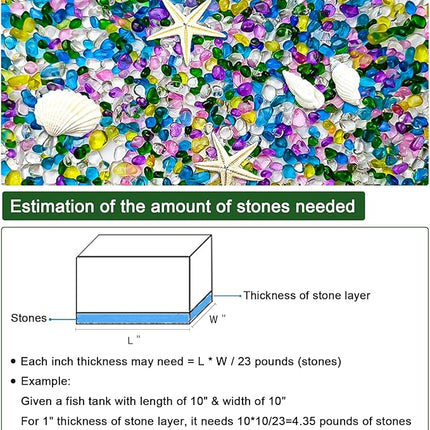 Estimation of the amount of stones needed

Thickness of stone layer

Stones

W "

L "

• Each inch thickness may need = L * W / 23 pounds (stones)

• Example:

Given a fish tank with length of 10" & width of 10"

For 1" thickness of stone layer, it needs 10*10/23=4.35 pounds of stones